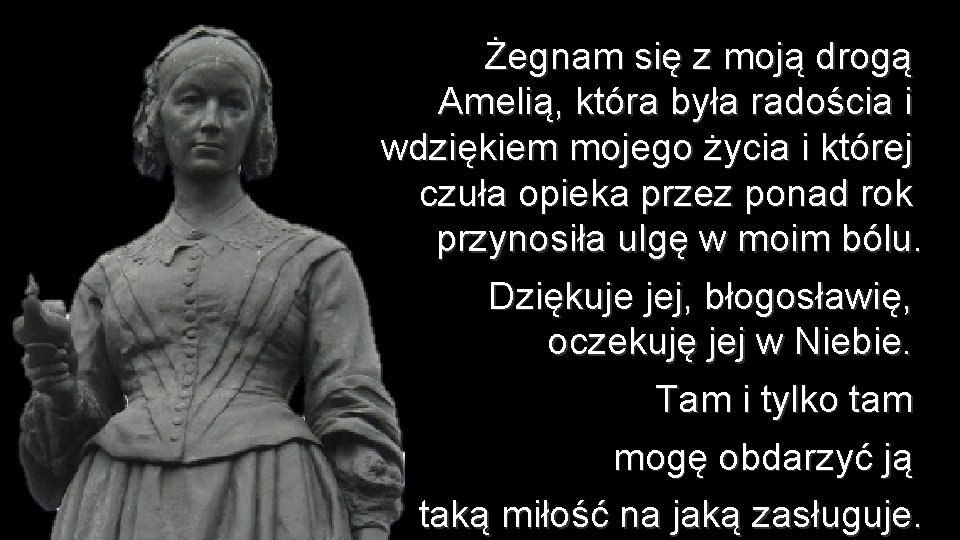 Żegnam się z moją drogą Amelią, która była radościa i wdziękiem mojego życia i której czuła opieka przez ponad rok przynosiła ulgę w moim bólu.

Dziękuje jej, błogosławię, oczekuję jej w Niebie.

Tam i tylko tam

mogę obdarzyć ją

taką miłość na jaką zasługuje.